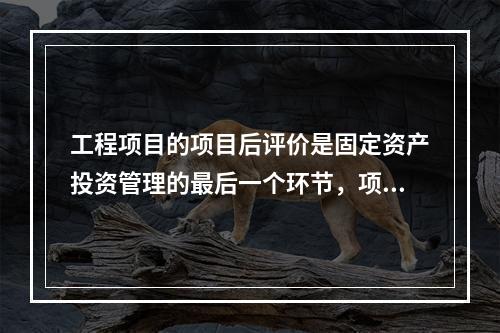 工程项目的项目后评价是固定资产投资管理的最后一个环节，项...